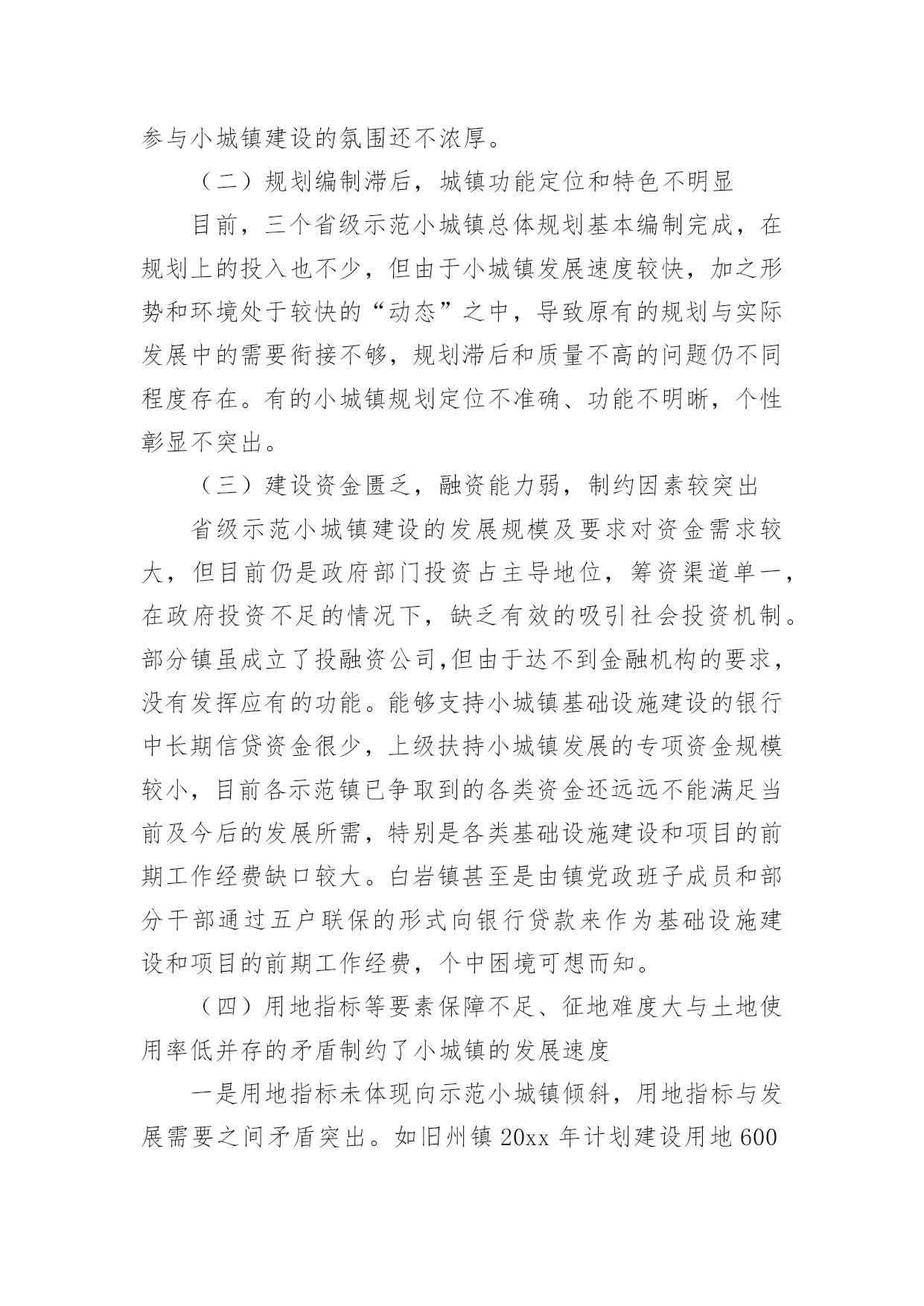 参与小城镇建设的氛围还不浓厚。

（二）规划编制滞后，城镇功能定位和特色不明显

目前，三个省级示范小城镇总体规划基本编制完成，在规划上的投入也不少，但由于小城镇发展速度较快，加之形势和环境处于较快的“动态”之中，导致原有的规划与实际发展中的需要衔接不够，规划滞后和质量不高的问题仍不同程度存在。有的小城镇规划定位不准确、功能不明晰，个性彰显不突出。

（三）建设资金匮乏，融资能力弱，制约因素较突出

省级示范小城镇建设的发展规模及要求对资金需求较大，但目前仍是政府部门投资占主导地位，筹资渠道单一，在政府投资不足的情况下，缺乏有效的吸引社会投资机制。部分镇虽成立了投融资公司,但由于达不到金融机构的要求，没有发挥应有的功能。能够支持小城镇基础设施建设的银行中长期信贷资金很少，上级扶持小城镇发展的专项资金规模较小，目前各示范镇已争取到的各类资金还远远不能满足当前及今后的发展所需，特别是各类基础设施建设和项目的前期工作经费缺口较大。白岩镇甚至是由镇党政班子成员和部分干部通过五户联保的形式向银行贷款来作为基础设施建设和项目的前期工作经费，个中困境可想而知。

（四）用地指标等要素保障不足、征地难度大与土地使用率低并存的矛盾制约了小城镇的发展速度

一是用地指标未体现向示范小城镇倾斜，用地指标与发展需要之间矛盾突出。如旧州镇 20xx 年计划建设用地 600